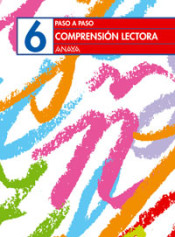 6

PASO A PASO

COMPRENSIÓN LECTORA

ANAYA